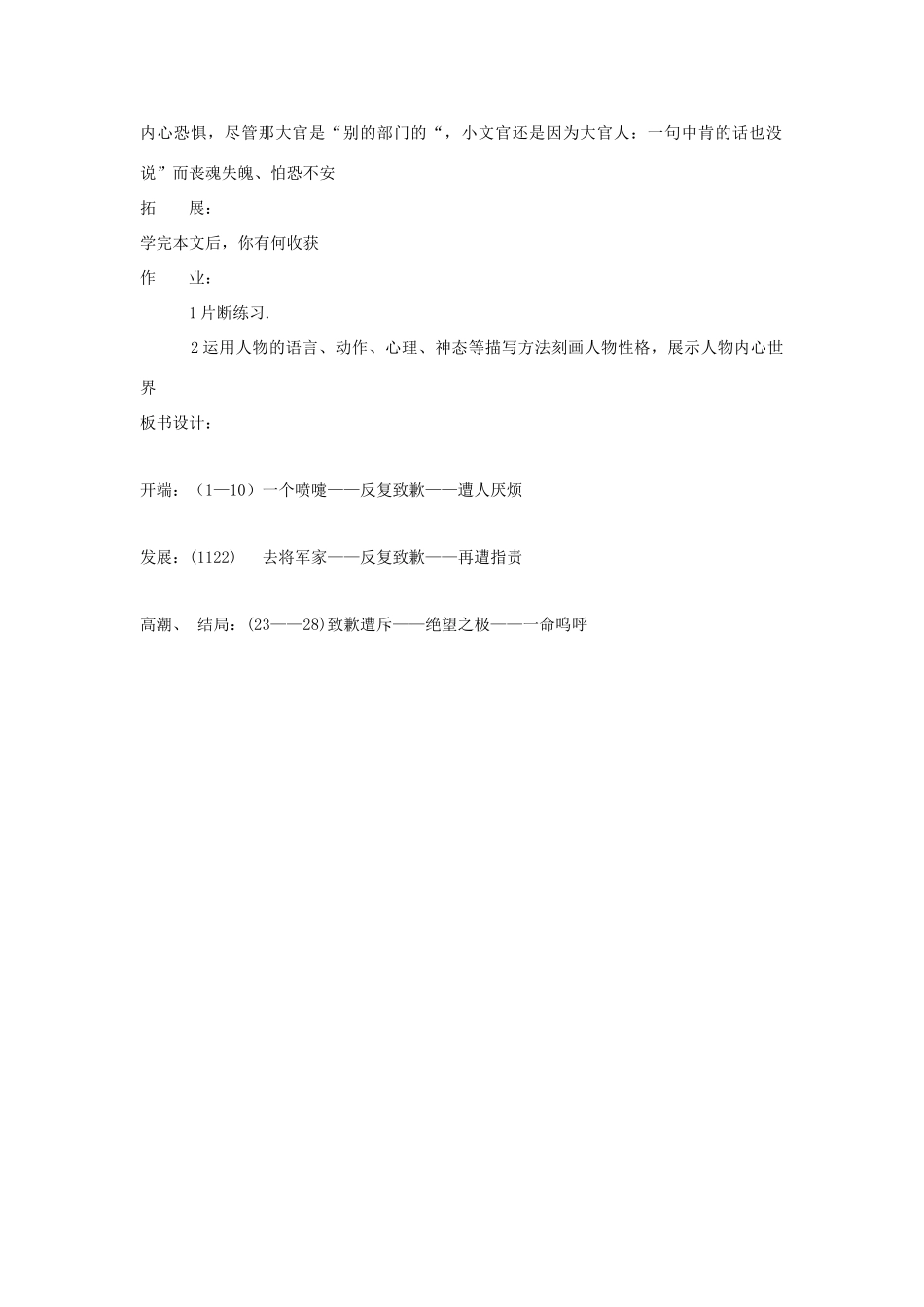 内心恐惧，尽管那大官是“别的部门的“，小文官还是因为大官人：一句中肯的话也没说”而丧魂失魄、怕恐不安

拓　展：

学完本文后，你有何收获

作　业：

1 片断练习.

2 运用人物的语言、动作、心理、神态等描写方法刻画人物性格，展示人物内心世界

板书设计：

开端：（1—10）一个喷嚏——反复致歉——遭人厌烦

发展：(1122)　去将军家——反复致歉——再遭指责

高潮、 结局：(23——28)致歉遭斥——绝望之极——一命呜呼